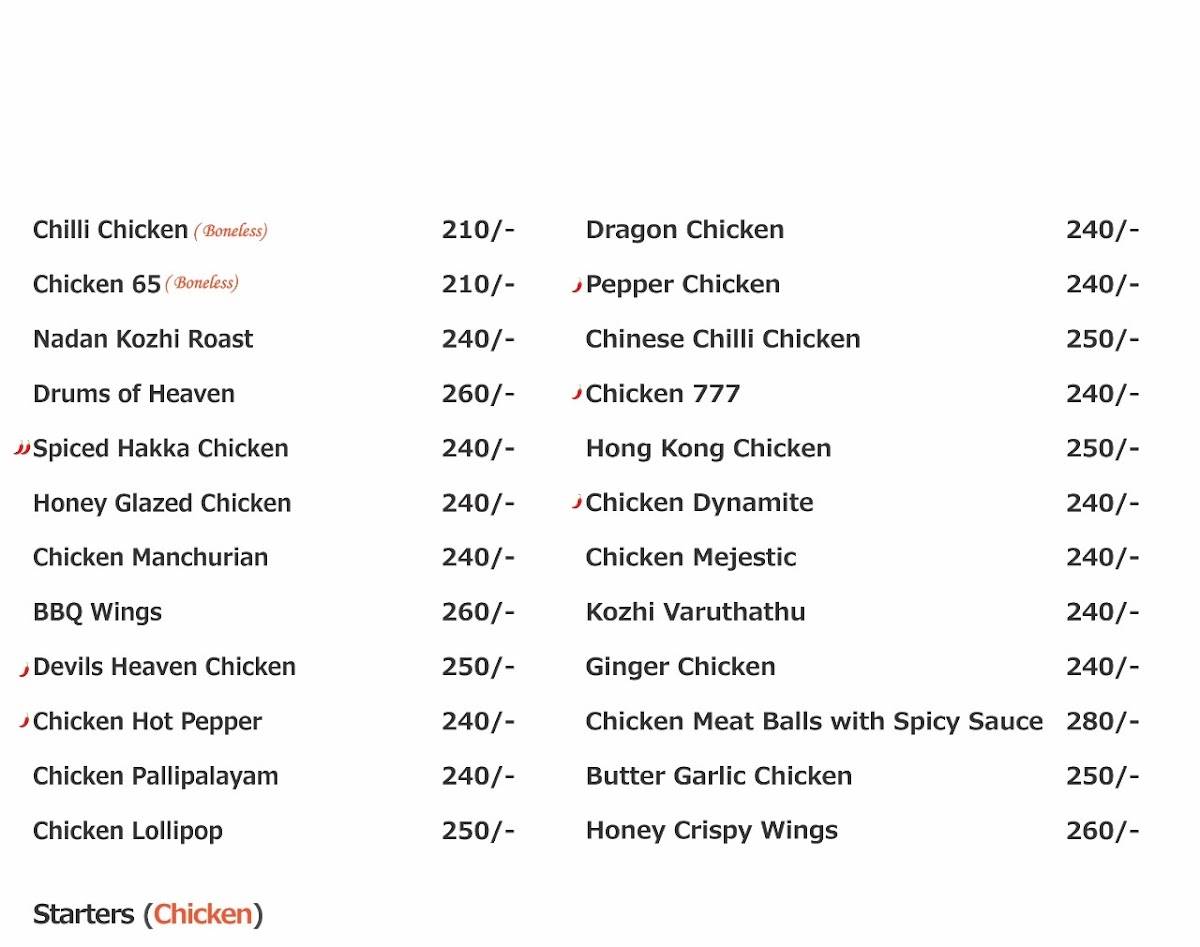 | | |
|---|---|
| Chilli Chicken (Boneless) | 210/- |
| Chicken 65 (Boneless) | 210/- |
| Nadan Kozhi Roast | 240/- |
| Drums of Heaven | 260/- |
| Spiced Hakka Chicken | 240/- |
| Honey Glazed Chicken | 240/- |
| Chicken Manchurian | 240/- |
| BBQ Wings | 260/- |
| Devils Heaven Chicken | 250/- |
| Chicken Hot Pepper | 240/- |
| Chicken Pallipalayam | 240/- |
| Chicken Lollipop | 250/- |

| | |
|---|---|
| Dragon Chicken | 240/- |
| Pepper Chicken | 240/- |
| Chinese Chilli Chicken | 250/- |
| Chicken 777 | 240/- |
| Hong Kong Chicken | 250/- |
| Chicken Dynamite | 240/- |
| Chicken Mejestic | 240/- |
| Kozhi Varuthathu | 240/- |
| Ginger Chicken | 240/- |
| Chicken Meat Balls with Spicy Sauce | 280/- |
| Butter Garlic Chicken | 250/- |
| Honey Crispy Wings | 260/- |

Starters (Chicken)